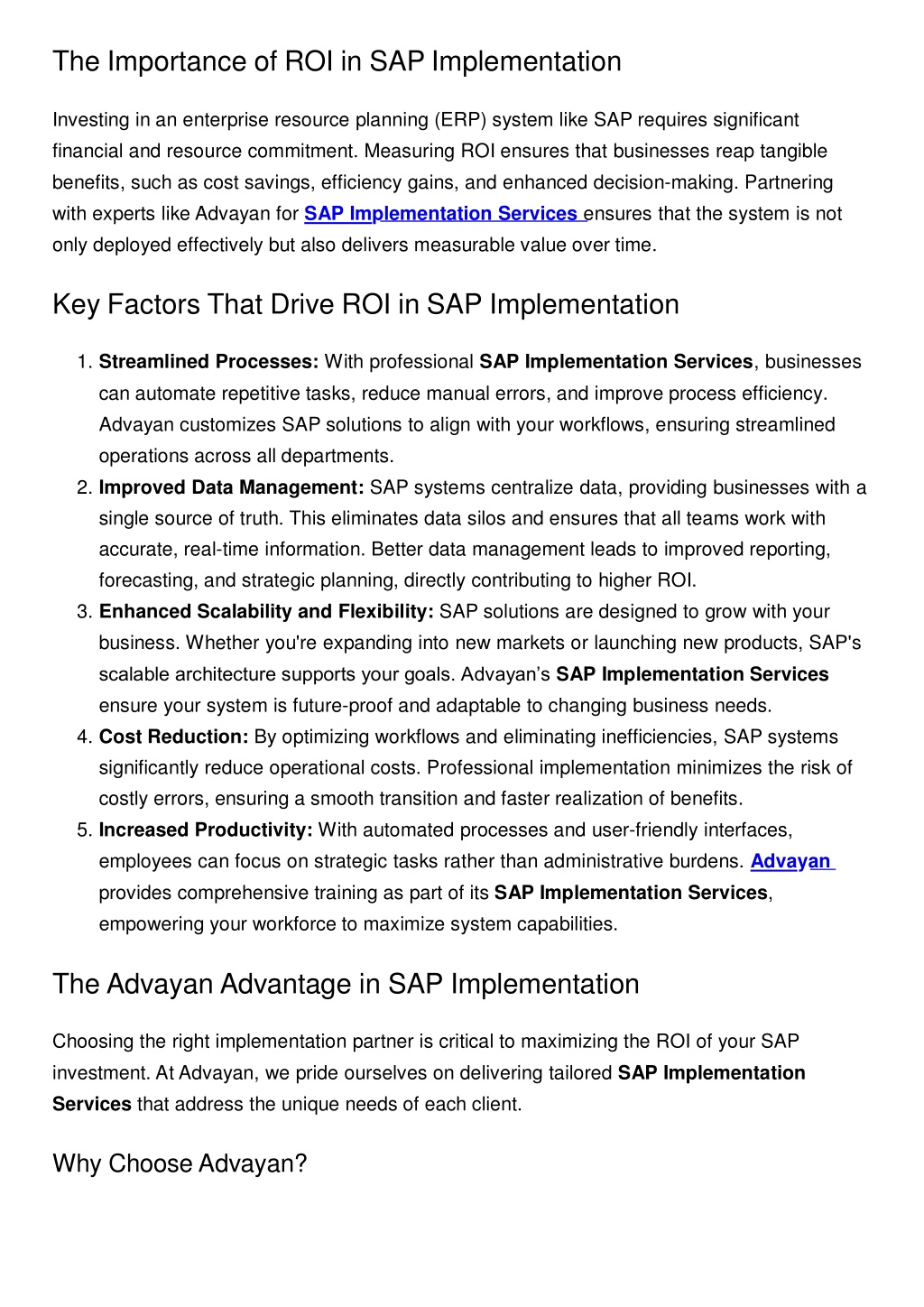 The Importance of ROI in SAP Implementation

Investing in an enterprise resource planning (ERP) system like SAP requires significant financial and resource commitment. Measuring ROI ensures that businesses reap tangible benefits, such as cost savings, efficiency gains, and enhanced decision-making. Partnering with experts like Advayan for SAP Implementation Services ensures that the system is not only deployed effectively but also delivers measurable value over time.

Key Factors That Drive ROI in SAP Implementation

1. Streamlined Processes: With professional SAP Implementation Services, businesses can automate repetitive tasks, reduce manual errors, and improve process efficiency. Advayan customizes SAP solutions to align with your workflows, ensuring streamlined operations across all departments.
2. Improved Data Management: SAP systems centralize data, providing businesses with a single source of truth. This eliminates data silos and ensures that all teams work with accurate, real-time information. Better data management leads to improved reporting, forecasting, and strategic planning, directly contributing to higher ROI.
3. Enhanced Scalability and Flexibility: SAP solutions are designed to grow with your business. Whether you're expanding into new markets or launching new products, SAP's scalable architecture supports your goals. Advayan's SAP Implementation Services ensure your system is future-proof and adaptable to changing business needs.
4. Cost Reduction: By optimizing workflows and eliminating inefficiencies, SAP systems significantly reduce operational costs. Professional implementation minimizes the risk of costly errors, ensuring a smooth transition and faster realization of benefits.
5. Increased Productivity: With automated processes and user-friendly interfaces, employees can focus on strategic tasks rather than administrative burdens. Advayan provides comprehensive training as part of its SAP Implementation Services, empowering your workforce to maximize system capabilities.

The Advayan Advantage in SAP Implementation

Choosing the right implementation partner is critical to maximizing the ROI of your SAP investment. At Advayan, we pride ourselves on delivering tailored SAP Implementation Services that address the unique needs of each client.

Why Choose Advayan?